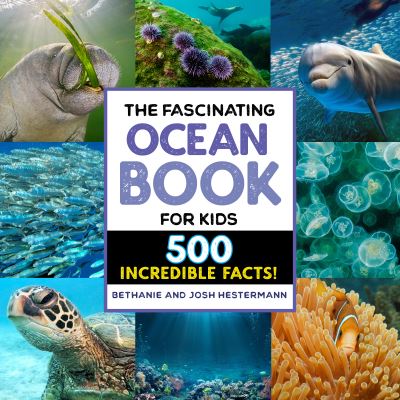 THE FASCINATING
OCEAN
BOOK
FOR KIDS

500
INCREDIBLE FACTS!

BETHANIE AND JOSH HESTERMANN